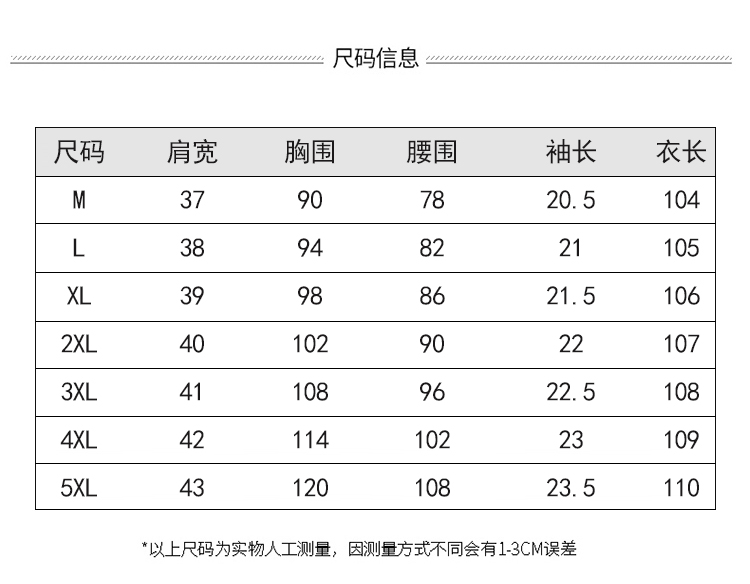 尺码信息

| 尺码 | 肩宽 | 胸围 | 腰围 | 袖长 | 衣长 |
|---|---|---|---|---|---|
| M | 37 | 90 | 78 | 20.5 | 104 |
| L | 38 | 94 | 82 | 21 | 105 |
| XL | 39 | 98 | 86 | 21.5 | 106 |
| 2XL | 40 | 102 | 90 | 22 | 107 |
| 3XL | 41 | 108 | 96 | 22.5 | 108 |
| 4XL | 42 | 114 | 102 | 23 | 109 |
| 5XL | 43 | 120 | 108 | 23.5 | 110 |

*以上尺码为实物人工测量，因测量方式不同会有1-3CM误差